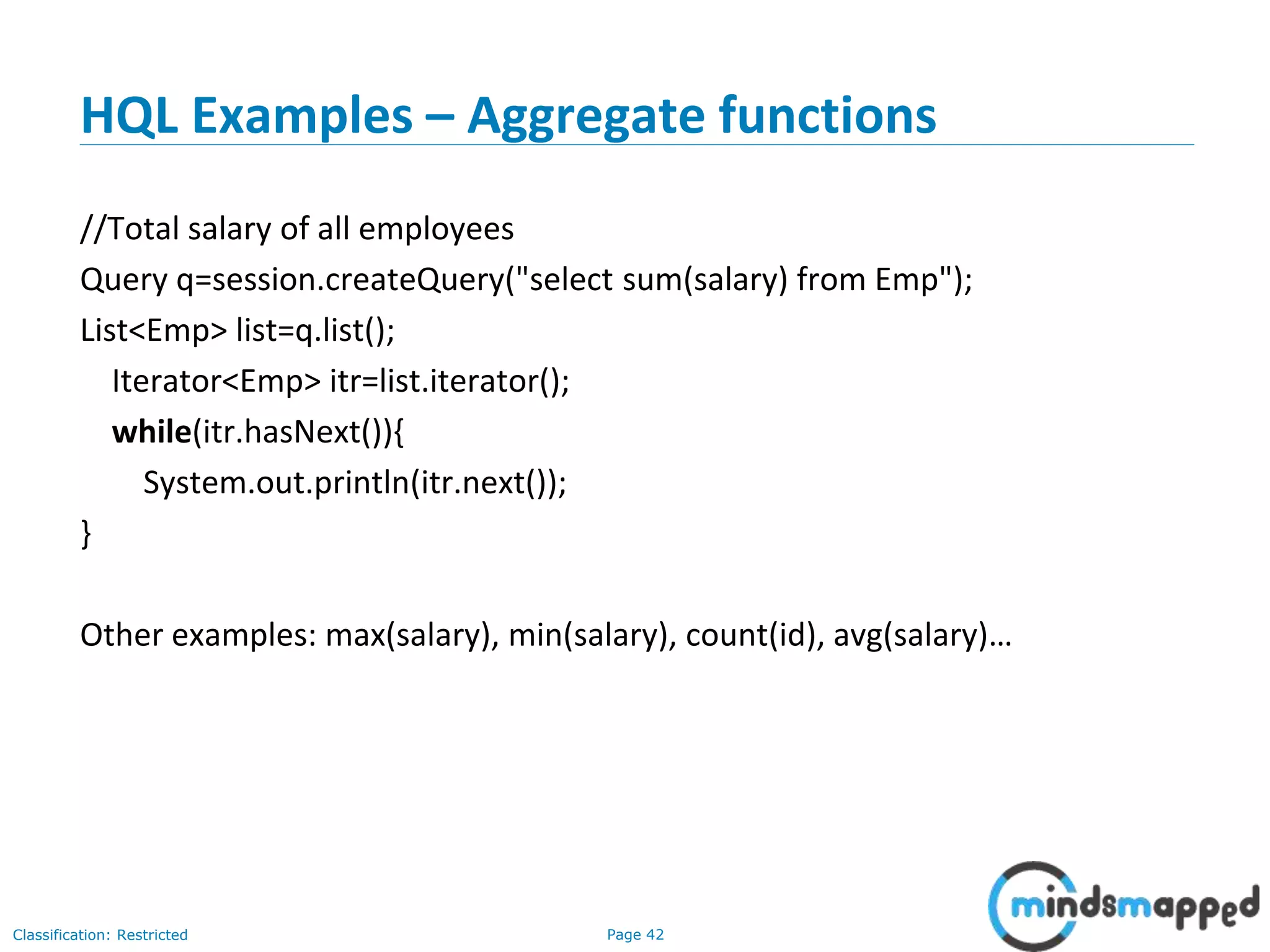 HQL Examples – Aggregate functions

//Total salary of all employees
Query q=session.createQuery("select sum(salary) from Emp");
List<Emp> list=q.list();
Iterator<Emp> itr=list.iterator();
while(itr.hasNext()){
System.out.println(itr.next());
}

Other examples: max(salary), min(salary), count(id), avg(salary)…

Classification: Restricted

Page 42

mindsmapped